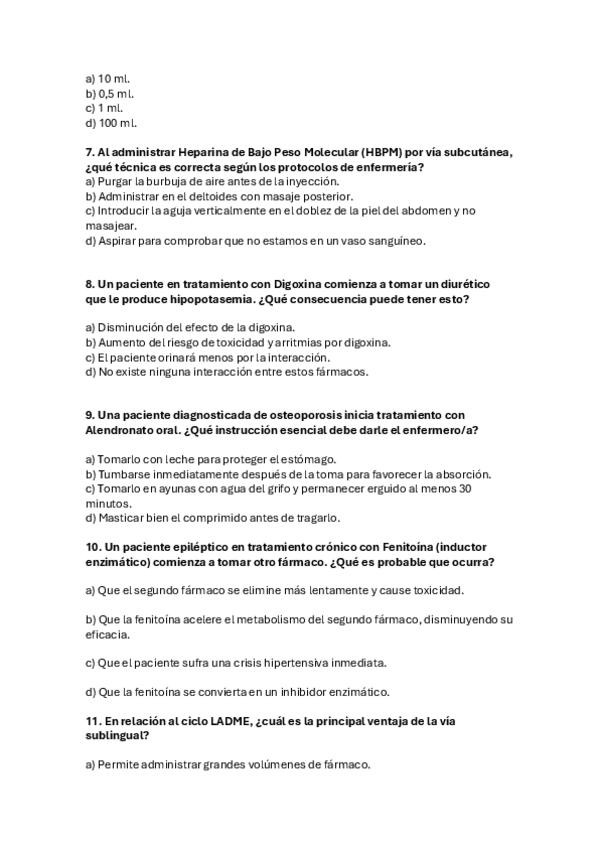 a) 10 ml.
b) 0,5 ml.
c) 1 ml.
d) 100 ml.

7. Al administrar Heparina de Bajo Peso Molecular (HBPM) por vía subcutánea, ¿qué técnica es correcta según los protocolos de enfermería?
a) Purgar la burbuja de aire antes de la inyección.
b) Administrar en el deltoides con masaje posterior.
c) Introducir la aguja verticalmente en el doblez de la piel del abdomen y no masajear.
d) Aspirar para comprobar que no estamos en un vaso sanguíneo.

8. Un paciente en tratamiento con Digoxina comienza a tomar un diurético que le produce hipopotasemia. ¿Qué consecuencia puede tener esto?

a) Disminución del efecto de la digoxina.
b) Aumento del riesgo de toxicidad y arritmias por digoxina.
c) El paciente orinará menos por la interacción.
d) No existe ninguna interacción entre estos fármacos.

9. Una paciente diagnosticada de osteoporosis inicia tratamiento con Alendronato oral. ¿Qué instrucción esencial debe darle el enfermero/a?

a) Tomarlo con leche para proteger el estómago.
b) Tumbarse inmediatamente después de la toma para favorecer la absorción.
c) Tomarlo en ayunas con agua del grifo y permanecer erguido al menos 30 minutos.
d) Masticar bien el comprimido antes de tragarlo.

10. Un paciente epiléptico en tratamiento crónico con Fenitoína (inductor enzimático) comienza a tomar otro fármaco. ¿Qué es probable que ocurra?

a) Que el segundo fármaco se elimine más lentamente y cause toxicidad.

b) Que la fenitoína acelere el metabolismo del segundo fármaco, disminuyendo su eficacia.

c) Que el paciente sufra una crisis hipertensiva inmediata.

d) Que la fenitoína se convierta en un inhibidor enzimático.

11. En relación al ciclo LADME, ¿cuál es la principal ventaja de la vía sublingual?

a) Permite administrar grandes volúmenes de fármaco.